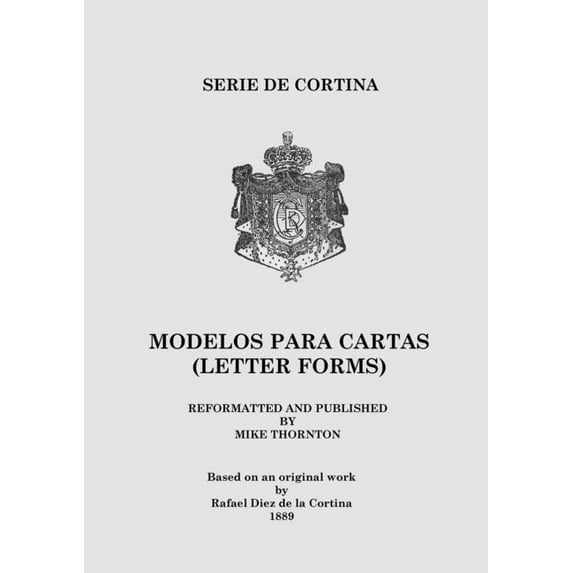 SERIE DE CORTINA

MODELOS PARA CARTAS
(LETTER FORMS)

REFORMATTED AND PUBLISHED
BY
MIKE THORNTON

Based on an original work
by
Rafael Diez de la Cortina
1889